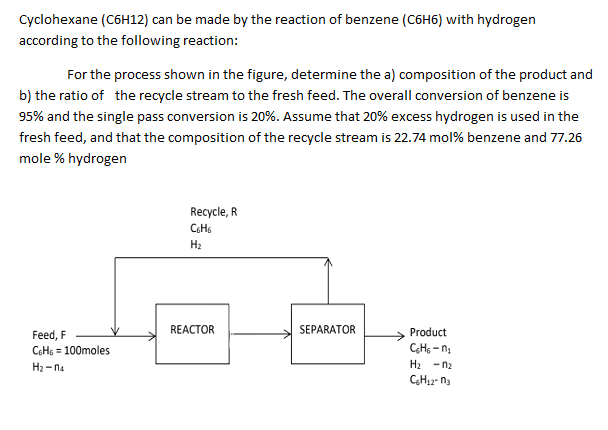 Cyclohexane (C6H12) can be made by the reaction of benzene (C6H6) with hydrogen according to the following reaction:

For the process shown in the figure, determine the a) composition of the product and b) the ratio of the recycle stream to the fresh feed. The overall conversion of benzene is 95% and the single pass conversion is 20%. Assume that 20% excess hydrogen is used in the fresh feed, and that the composition of the recycle stream is 22.74 mol% benzene and 77.26 mole % hydrogen

Recycle, R
$C_6H_6$
$H_2$

Feed, F
$C_6H_6$ = 100moles
$H_2 - n_4$

REACTOR

SEPARATOR

Product
$C_6H_6 - n_1$
$H_2 - n_2$
$C_6H_{12} - n_3$